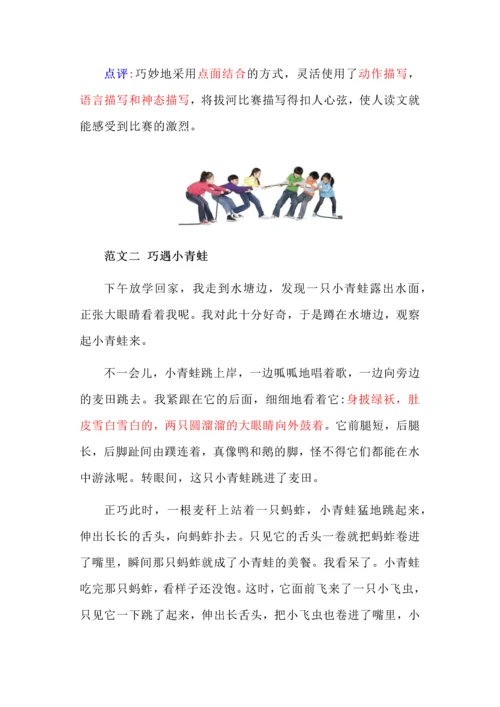 点评：巧妙地采用点面结合的方式，灵活使用了动作描写，语言描写和神态描写，将拔河比赛描写得扣人心弦，使人读文就能感受到比赛的激烈。

范文二 巧遇小青蛙

下午放学回家，我走到水塘边，发现一只小青蛙露出水面，正张大眼睛看着我呢。我对此十分好奇，于是蹲在水塘边，观察起小青蛙来。

不一会儿，小青蛙跳上岸，一边呱呱地唱着歌，一边向旁边的麦田跳去。我紧跟在它的后面，细细地看着它：身披绿袄，肚皮雪白雪白的，两只圆溜溜的大眼睛向外鼓着。它前腿短，后腿长，后脚趾间由蹼连着，真像鸭和鹅的脚，怪不得它们都能在水中游泳呢。转眼间，这只小青蛙跳进了麦田。

正巧此时，一根麦秆上站着一只蚂蚱，小青蛙猛地跳起来，伸出长长的舌头，向蚂蚱扑去。只见它的舌头一卷就把蚂蚱卷进了嘴里，瞬间那只蚂蚱就成了小青蛙的美餐。我看呆了。小青蛙吃完那只蚂蚱，看样子还没饱。这时，它面前飞来了一只小飞虫，只见它一下跳了起来，伸出长舌头，把小飞虫也卷进了嘴里，小